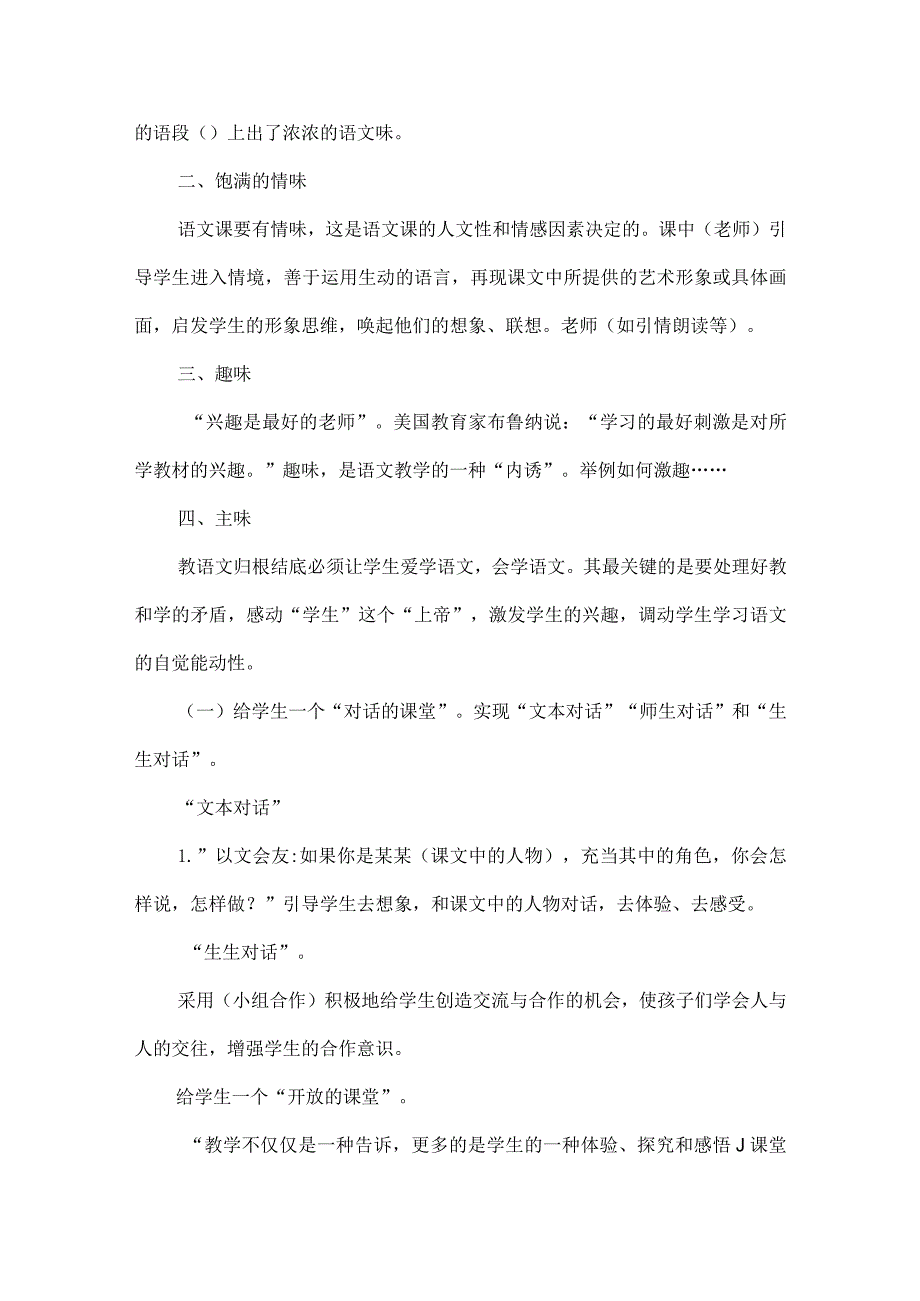 的语段（）上出了浓浓的语文味。

二、饱满的情味

语文课要有情味，这是语文课的人文性和情感因素决定的。课中（老师）引导学生进入情境，善于运用生动的语言，再现课文中所提供的艺术形象或具体画面，启发学生的形象思维，唤起他们的想象、联想。老师（如引情朗读等）。

三、趣味

“兴趣是最好的老师”。美国教育家布鲁纳说：“学习的最好刺激是对所学教材的兴趣。”趣味，是语文教学的一种“内诱”。举例如何激趣……

四、主味

教语文归根结底必须让学生爱学语文，会学语文。其最关键的是要处理好教和学的矛盾，感动“学生”这个“上帝”，激发学生的兴趣，调动学生学习语文的自觉能动性。

（一）给学生一个“对话的课堂”。实现“文本对话”“师生对话”和“生生对话”。

“文本对话”

1.”以文会友:如果你是某某（课文中的人物），充当其中的角色，你会怎样说，怎样做？”引导学生去想象，和课文中的人物对话，去体验、去感受。

“生生对话”。

采用（小组合作）积极地给学生创造交流与合作的机会，使孩子们学会人与人的交往，增强学生的合作意识。

给学生一个“开放的课堂”。

“教学不仅仅是一种告诉，更多的是学生的一种体验、探究和感悟J课堂